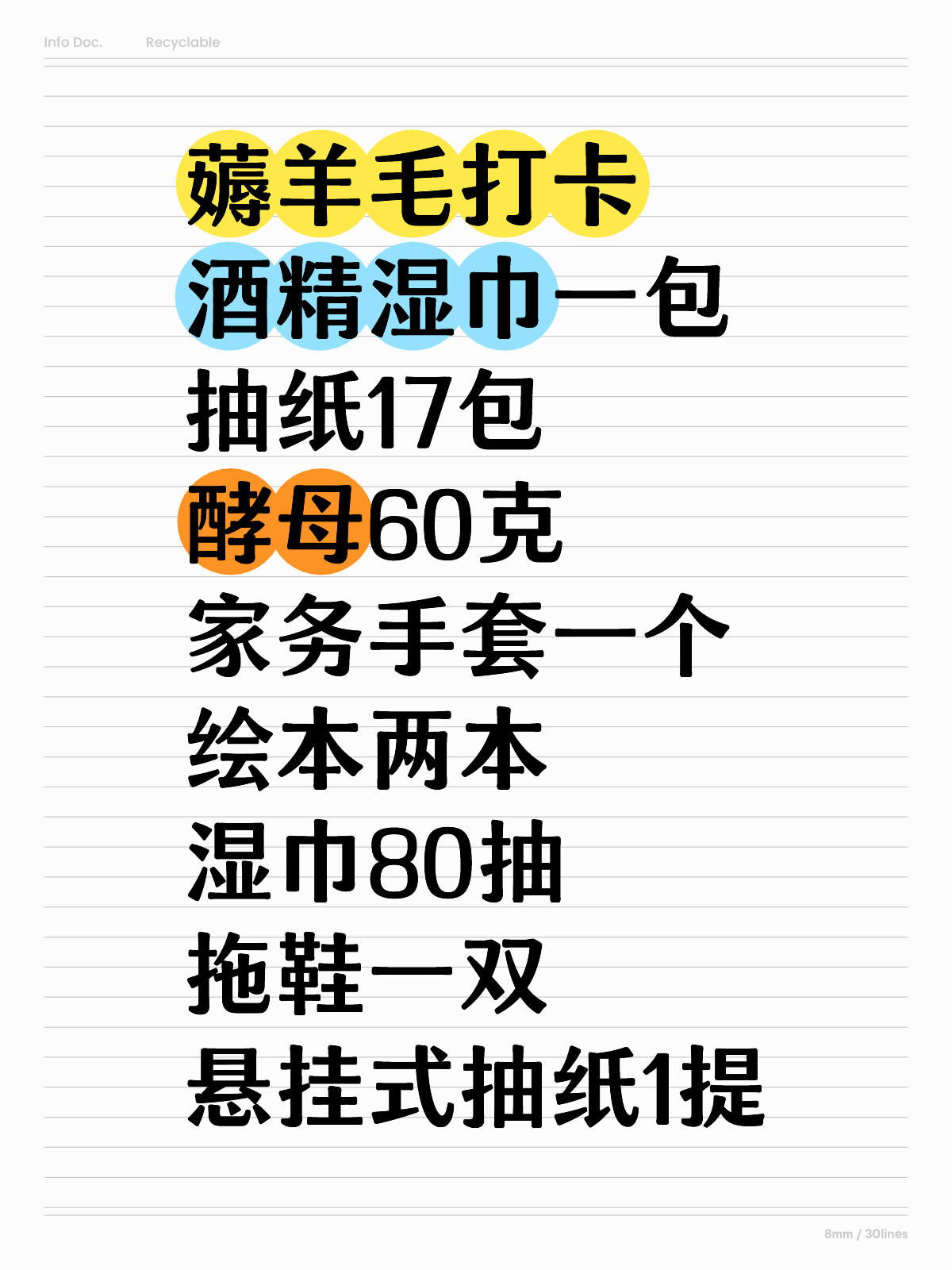 Info Doc.
Recyclable

薅羊毛打卡
酒精湿巾一包
抽纸17包
酵母60克
家务手套一个
绘本两本
湿巾80抽
拖鞋一双
悬挂式抽纸1提

8mm / 30lines